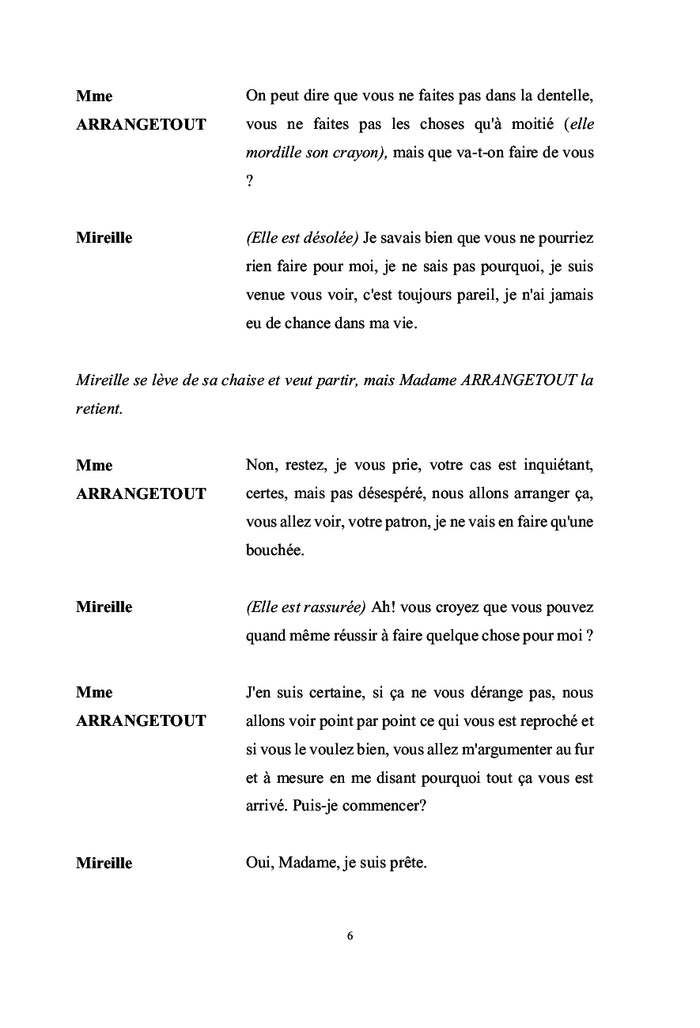 Mme ARRANGETOUT

On peut dire que vous ne faites pas dans la dentelle, vous ne faites pas les choses qu'à moitié (elle mordille son crayon), mais que va-t-on faire de vous ?

Mireille

(Elle est désolée) Je savais bien que vous ne pourriez rien faire pour moi, je ne sais pas pourquoi, je suis venue vous voir, c'est toujours pareil, je n'ai jamais eu de chance dans ma vie.

Mireille se lève de sa chaise et veut partir, mais Madame ARRANGETOUT la retient.

Mme ARRANGETOUT

Non, restez, je vous prie, votre cas est inquiétant, certes, mais pas désespéré, nous allons arranger ça, vous allez voir, votre patron, je ne vais en faire qu'une bouchée.

Mireille

(Elle est rassurée) Ah! vous croyez que vous pouvez quand même réussir à faire quelque chose pour moi ?

Mme ARRANGETOUT

J'en suis certaine, si ça ne vous dérange pas, nous allons voir point par point ce qui vous est reproché et si vous le voulez bien, vous allez m'argumenter au fur et à mesure en me disant pourquoi tout ça vous est arrivé. Puis-je commencer?

Mireille

Oui, Madame, je suis prête.

6